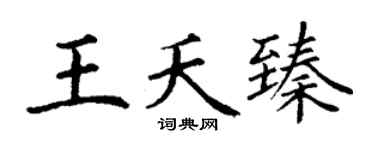 王天臻
词典网